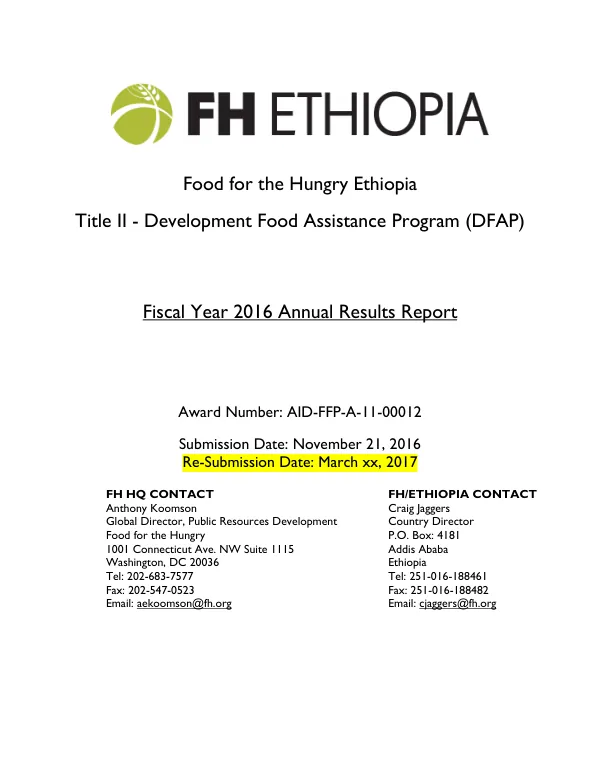 FH ETHIOPIA

Food for the Hungry Ethiopia

Title II - Development Food Assistance Program (DFAP)

Fiscal Year 2016 Annual Results Report

Award Number: AID-FFP-A-11-00012

Submission Date: November 21, 2016
Re-Submission Date: March xx, 2017

FH HQ CONTACT
Anthony Koomson
Global Director, Public Resources Development
Food for the Hungry
1001 Connecticut Ave. NW Suite 1115
Washington, DC 20036
Tel: 202-683-7577
Fax: 202-547-0523
Email: aekoomson@fh.org

FH/ETHIOPIA CONTACT
Craig Jaggers
Country Director
P.O. Box: 4181
Addis Ababa
Ethiopia
Tel: 251-016-188461
Fax: 251-016-188482
Email: cjaggers@fh.org